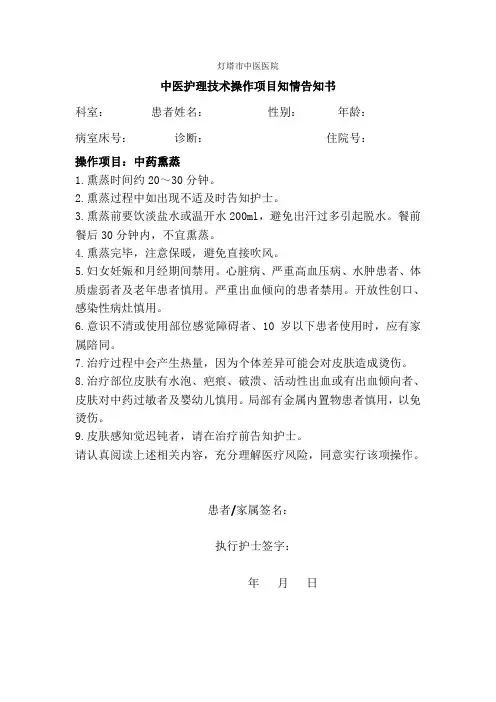 灯塔市中医医院

中医护理技术操作项目知情告知书

科室： 患者姓名： 性别： 年龄：

病室床号： 诊断： 住院号：

操作项目：中药熏蒸

1.熏蒸时间约 20～30 分钟。

2.熏蒸过程中如出现不适及时告知护士。

3.熏蒸前要饮淡盐水或温开水 200ml，避免出汗过多引起脱水。餐前餐后 30 分钟内，不宜熏蒸。

4.熏蒸完毕，注意保暖，避免直接吹风。

5.妇女妊娠和月经期间禁用。心脏病、严重高血压病、水肿患者、体质虚弱者及老年患者慎用。严重出血倾向的患者禁用。开放性创口、感染性病灶慎用。

6.意识不清或使用部位感觉障碍者、10 岁以下患者使用时，应有家属陪同。

7.治疗过程中会产生热量，因为个体差异可能会对皮肤造成烫伤。

8.治疗部位皮肤有水泡、疤痕、破溃、活动性出血或有出血倾向者、皮肤对中药过敏者及婴幼儿慎用。局部有金属内置物患者慎用，以免烫伤。

9.皮肤感知觉迟钝者，请在治疗前告知护士。

请认真阅读上述相关内容，充分理解医疗风险，同意实行该项操作。

患者/家属签名：

执行护士签字：

年 月 日